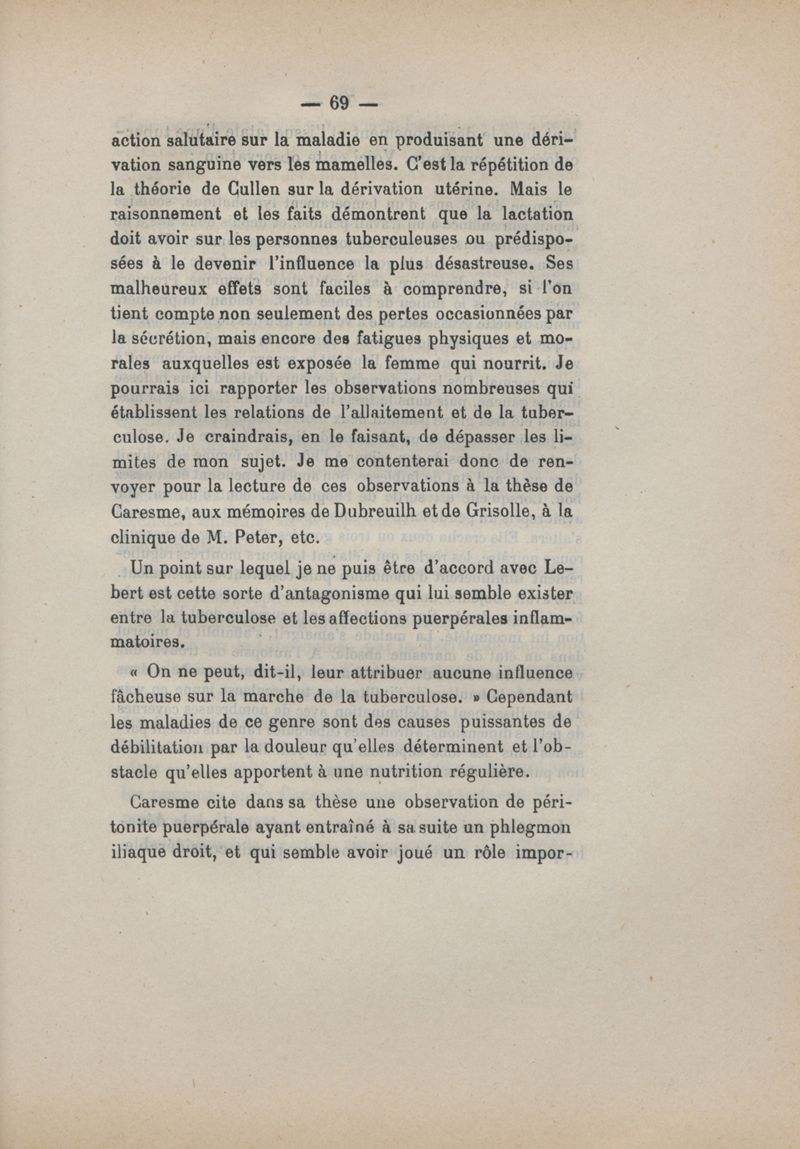 — 69 —

action salutaire sur la maladie en produisant une dérivation sanguine vers les mamelles. C'est la répétition de la théorie de Cullen sur la dérivation utérine. Mais le raisonnement et les faits démontrent que la lactation doit avoir sur les personnes tuberculeuses ou prédisposées à le devenir l'influence la plus désastreuse. Ses malheureux effets sont faciles à comprendre, si l'on tient compte non seulement des pertes occasionnées par la sécrétion, mais encore des fatigues physiques et morales auxquelles est exposée la femme qui nourrit. Je pourrais ici rapporter les observations nombreuses qui établissent les relations de l'allaitement et de la tuberculose. Je craindrais, en le faisant, de dépasser les limites de mon sujet. Je me contenterai donc de renvoyer pour la lecture de ces observations à la thèse de Caresme, aux mémoires de Dubreuilh et de Grisolle, à la clinique de M. Peter, etc.

Un point sur lequel je ne puis être d'accord avec Lebert est cette sorte d'antagonisme qui lui semble exister entre la tuberculose et les affections puerpérales inflammatoires.

« On ne peut, dit-il, leur attribuer aucune influence fâcheuse sur la marche de la tuberculose. » Cependant les maladies de ce genre sont des causes puissantes de débilitation par la douleur qu'elles déterminent et l'obstacle qu'elles apportent à une nutrition régulière.

Caresme cite dans sa thèse une observation de péritonite puerpérale ayant entraîné à sa suite un phlegmon iliaque droit, et qui semble avoir joué un rôle impor-